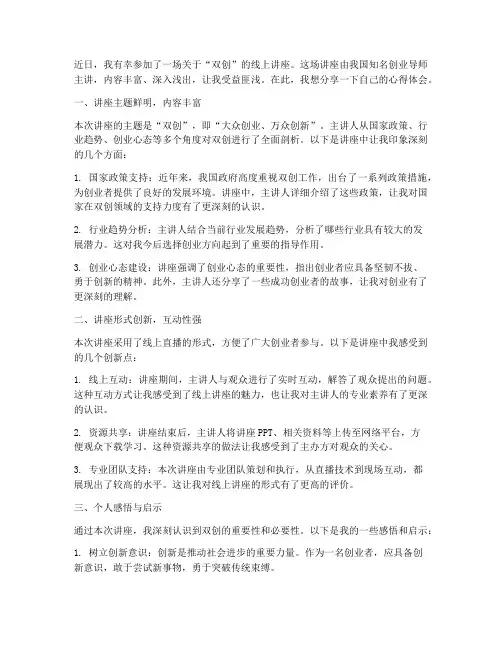 近日，我有幸参加了一场关于“双创”的线上讲座。这场讲座由我国知名创业导师主讲，内容丰富、深入浅出，让我受益匪浅。在此，我想分享一下自己的心得体会。

一、讲座主题鲜明，内容丰富

本次讲座的主题是“双创”，即“大众创业、万众创新”。主讲人从国家政策、行业趋势、创业心态等多个角度对双创进行了全面剖析。以下是讲座中让我印象深刻的几个方面：

1. 国家政策支持：近年来，我国政府高度重视双创工作，出台了一系列政策措施，为创业者提供了良好的发展环境。讲座中，主讲人详细介绍了这些政策，让我对国家在双创领域的支持力度有了更深刻的认识。

2. 行业趋势分析：主讲人结合当前行业发展趋势，分析了哪些行业具有较大的发展潜力。这对我今后选择创业方向起到了重要的指导作用。

3. 创业心态建设：讲座强调了创业心态的重要性，指出创业者应具备坚韧不拔、勇于创新的精神。此外，主讲人还分享了一些成功创业者的故事，让我对创业有了更深刻的理解。

二、讲座形式创新，互动性强

本次讲座采用了线上直播的形式，方便了广大创业者参与。以下是讲座中我感受到的几个创新点：

1. 线上互动：讲座期间，主讲人与观众进行了实时互动，解答了观众提出的问题。这种互动方式让我感受到了线上讲座的魅力，也让我对主讲人的专业素养有了更深的认识。

2. 资源共享：讲座结束后，主讲人将讲座PPT、相关资料等上传至网络平台，方便观众下载学习。这种资源共享的做法让我感受到了主办方对观众的关心。

3. 专业团队支持：本次讲座由专业团队策划和执行，从直播技术到现场互动，都展现出了较高的水平。这让我对线上讲座的形式有了更高的评价。

三、个人感悟与启示

通过本次讲座，我深刻认识到双创的重要性和必要性。以下是我的一些感悟和启示：

1. 树立创新意识：创新是推动社会进步的重要力量。作为一名创业者，应具备创新意识，敢于尝试新事物，勇于突破传统束缚。